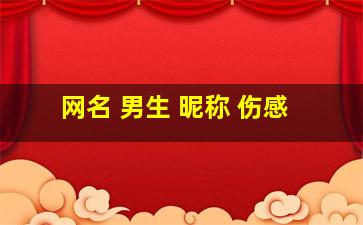 网名 男生 昵称 伤感